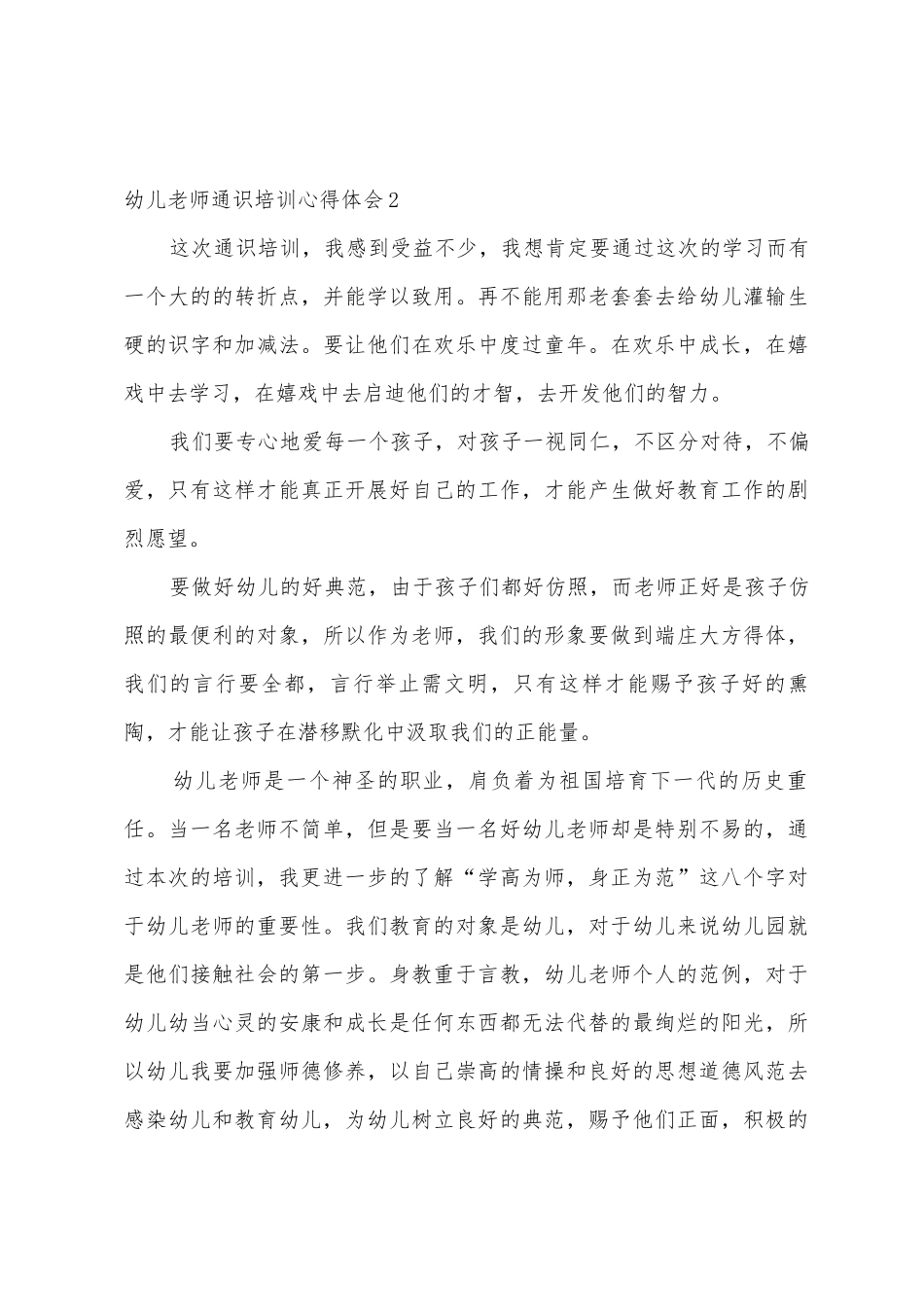 幼儿老师通识培训心得体会2

这次通识培训，我感到受益不少，我想肯定要通过这次的学习而有一个大的的转折点，并能学以致用。再不能用那老套套去给幼儿灌输生硬的识字和加减法。要让他们在欢乐中度过童年。在欢乐中成长，在嬉戏中去学习，在嬉戏中去启迪他们的才智，去开发他们的智力。

我们要专心地爱每一个孩子，对孩子一视同仁，不区分对待，不偏爱，只有这样才能真正开展好自己的工作，才能产生做好教育工作的剧烈愿望。

要做好幼儿的好典范，由于孩子们都好仿照，而老师正好是孩子仿照的最便利的对象，所以作为老师，我们的形象要做到端庄大方得体，我们的言行要全都，言行举止需文明，只有这样才能赐予孩子好的熏陶，才能让孩子在潜移默化中汲取我们的正能量。

幼儿老师是一个神圣的职业，肩负着为祖国培育下一代的历史重任。当一名老师不简单，但是要当一名好幼儿老师却是特别不易的，通过本次的培训，我更进一步的了解“学高为师，身正为范”这八个字对于幼儿老师的重要性。我们教育的对象是幼儿，对于幼儿来说幼儿园就是他们接触社会的第一步。身教重于言教，幼儿老师个人的范例，对于幼儿幼当心灵的安康和成长是任何东西都无法代替的最绚烂的阳光，所以幼儿我要加强师德修养，以自己崇高的情操和良好的思想道德风范去感染幼儿和教育幼儿，为幼儿树立良好的典范，赐予他们正面，积极的